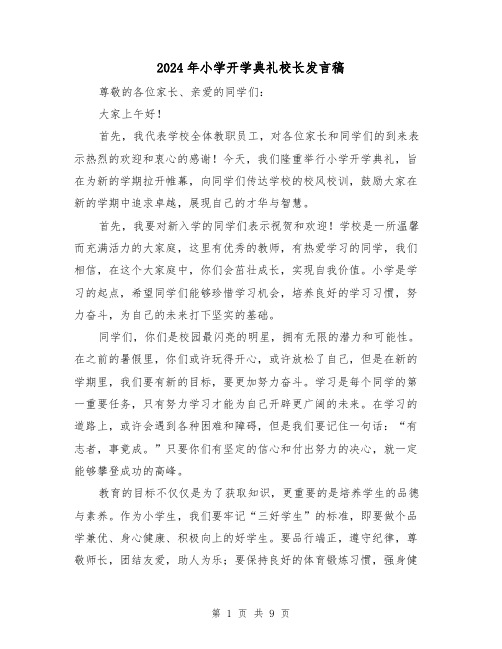 2024年小学开学典礼校长发言稿

尊敬的各位家长、亲爱的同学们：

大家上午好！

首先，我代表学校全体教职员工，对各位家长和同学们的到来表示热烈的欢迎和衷心的感谢！今天，我们隆重举行小学开学典礼，旨在为新的学期拉开帷幕，向同学们传达学校的校风校训，鼓励大家在新的学期中追求卓越，展现自己的才华与智慧。

首先，我要对新入学的同学们表示祝贺和欢迎！学校是一所温馨而充满活力的大家庭，这里有优秀的教师，有热爱学习的同学，我们相信，在这个大家庭中，你们会茁壮成长，实现自我价值。小学是学习的起点，希望同学们能够珍惜学习机会，培养良好的学习习惯，努力奋斗，为自己的未来打下坚实的基础。

同学们，你们是校园最闪亮的明星，拥有无限的潜力和可能性。在之前的暑假里，你们或许玩得开心，或许放松了自己，但是在新的学期里，我们要有新的目标，要更加努力奋斗。学习是每个同学的第一重要任务，只有努力学习才能为自己开辟更广阔的未来。在学习的道路上，或许会遇到各种困难和障碍，但是我们要记住一句话：“有志者，事竟成。”只要你们有坚定的信心和付出努力的决心，就一定能够攀登成功的高峰。

教育的目标不仅仅是为了获取知识，更重要的是培养学生的品德与素养。作为小学生，我们要牢记“三好学生”的标准，即要做个品学兼优、身心健康、积极向上的好学生。要品行端正，遵守纪律，尊敬师长，团结友爱，助人为乐；要保持良好的体育锻炼习惯，强身健

第 1 页 共 9 页